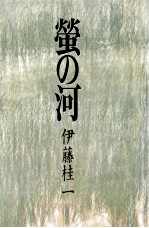 螢の河

伊藤桂一